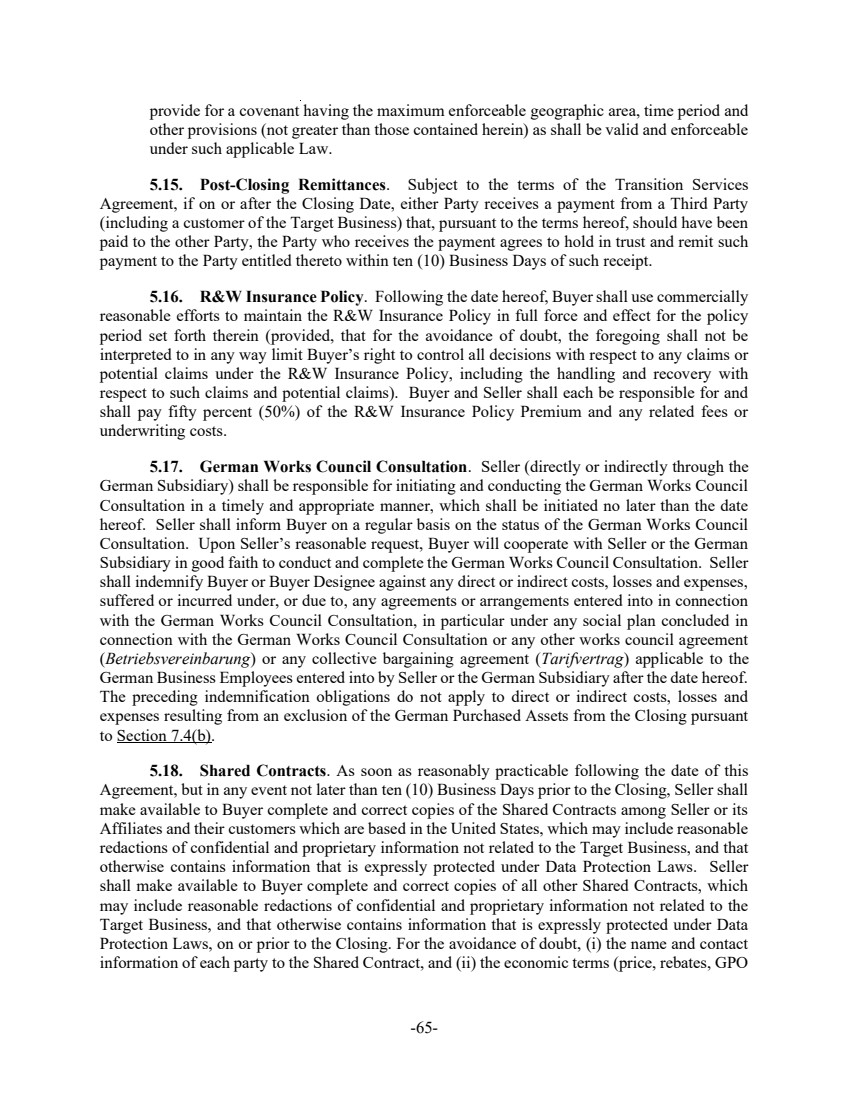 provide for a covenant having the maximum enforceable geographic area, time period and other provisions (not greater than those contained herein) as shall be valid and enforceable under such applicable Law.

5.15. Post-Closing Remittances. Subject to the terms of the Transition Services Agreement, if on or after the Closing Date, either Party receives a payment from a Third Party (including a customer of the Target Business) that, pursuant to the terms hereof, should have been paid to the other Party, the Party who receives the payment agrees to hold in trust and remit such payment to the Party entitled thereto within ten (10) Business Days of such receipt.

5.16. R&W Insurance Policy. Following the date hereof, Buyer shall use commercially reasonable efforts to maintain the R&W Insurance Policy in full force and effect for the policy period set forth therein (provided, that for the avoidance of doubt, the foregoing shall not be interpreted to in any way limit Buyer's right to control all decisions with respect to any claims or potential claims under the R&W Insurance Policy, including the handling and recovery with respect to such claims and potential claims). Buyer and Seller shall each be responsible for and shall pay fifty percent (50%) of the R&W Insurance Policy Premium and any related fees or underwriting costs.

5.17. German Works Council Consultation. Seller (directly or indirectly through the German Subsidiary) shall be responsible for initiating and conducting the German Works Council Consultation in a timely and appropriate manner, which shall be initiated no later than the date hereof. Seller shall inform Buyer on a regular basis on the status of the German Works Council Consultation. Upon Seller's reasonable request, Buyer will cooperate with Seller or the German Subsidiary in good faith to conduct and complete the German Works Council Consultation. Seller shall indemnify Buyer or Buyer Designee against any direct or indirect costs, losses and expenses, suffered or incurred under, or due to, any agreements or arrangements entered into in connection with the German Works Council Consultation, in particular under any social plan concluded in connection with the German Works Council Consultation or any other works council agreement (Betriebsvereinbarung) or any collective bargaining agreement (Tarifvertrag) applicable to the German Business Employees entered into by Seller or the German Subsidiary after the date hereof. The preceding indemnification obligations do not apply to direct or indirect costs, losses and expenses resulting from an exclusion of the German Purchased Assets from the Closing pursuant to Section 7.4(b).

5.18. Shared Contracts. As soon as reasonably practicable following the date of this Agreement, but in any event not later than ten (10) Business Days prior to the Closing, Seller shall make available to Buyer complete and correct copies of the Shared Contracts among Seller or its Affiliates and their customers which are based in the United States, which may include reasonable redactions of confidential and proprietary information not related to the Target Business, and that otherwise contains information that is expressly protected under Data Protection Laws. Seller shall make available to Buyer complete and correct copies of all other Shared Contracts, which may include reasonable redactions of confidential and proprietary information not related to the Target Business, and that otherwise contains information that is expressly protected under Data Protection Laws, on or prior to the Closing. For the avoidance of doubt, (i) the name and contact information of each party to the Shared Contract, and (ii) the economic terms (price, rebates, GPO

-65-